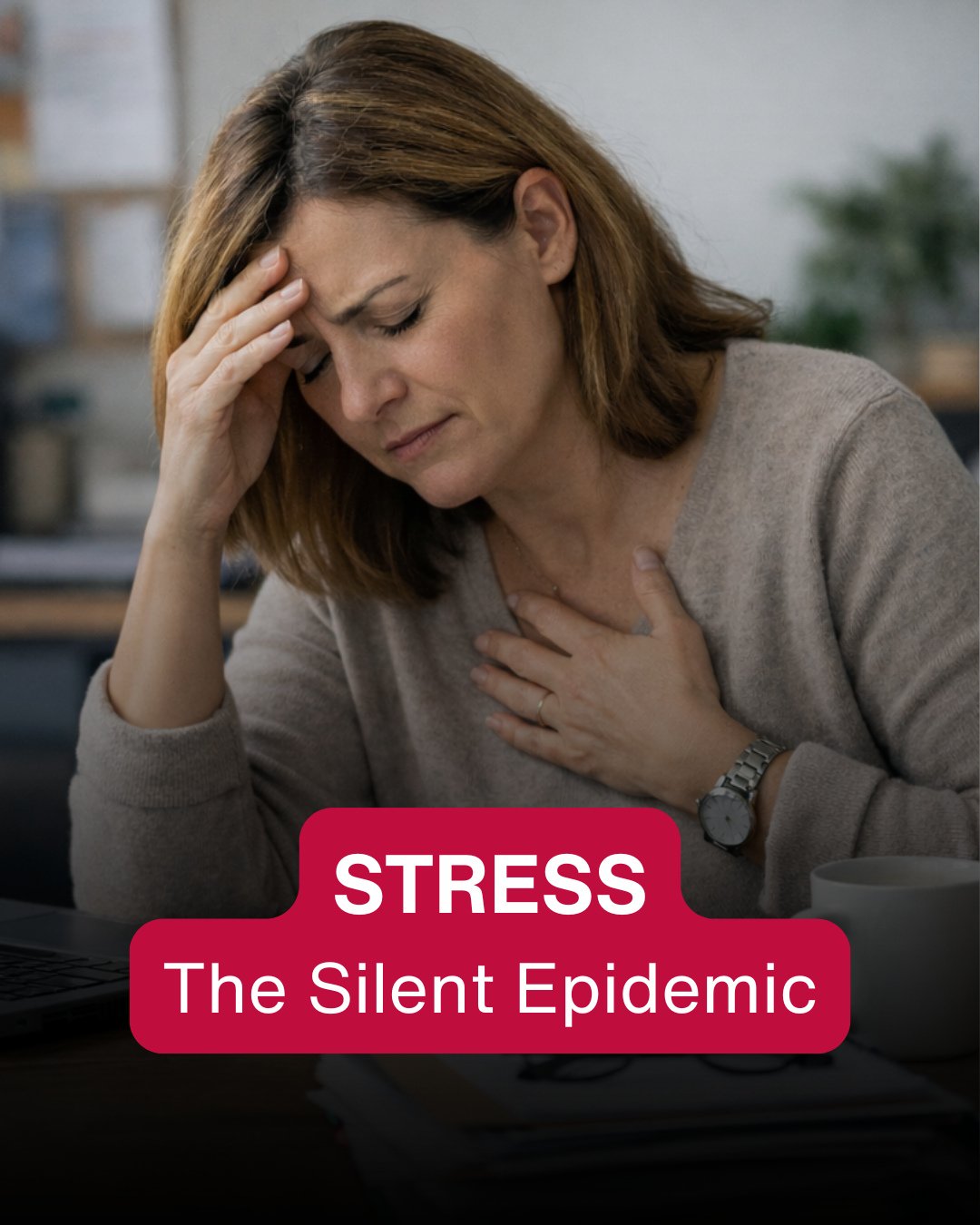 STRESS
The Silent Epidemic